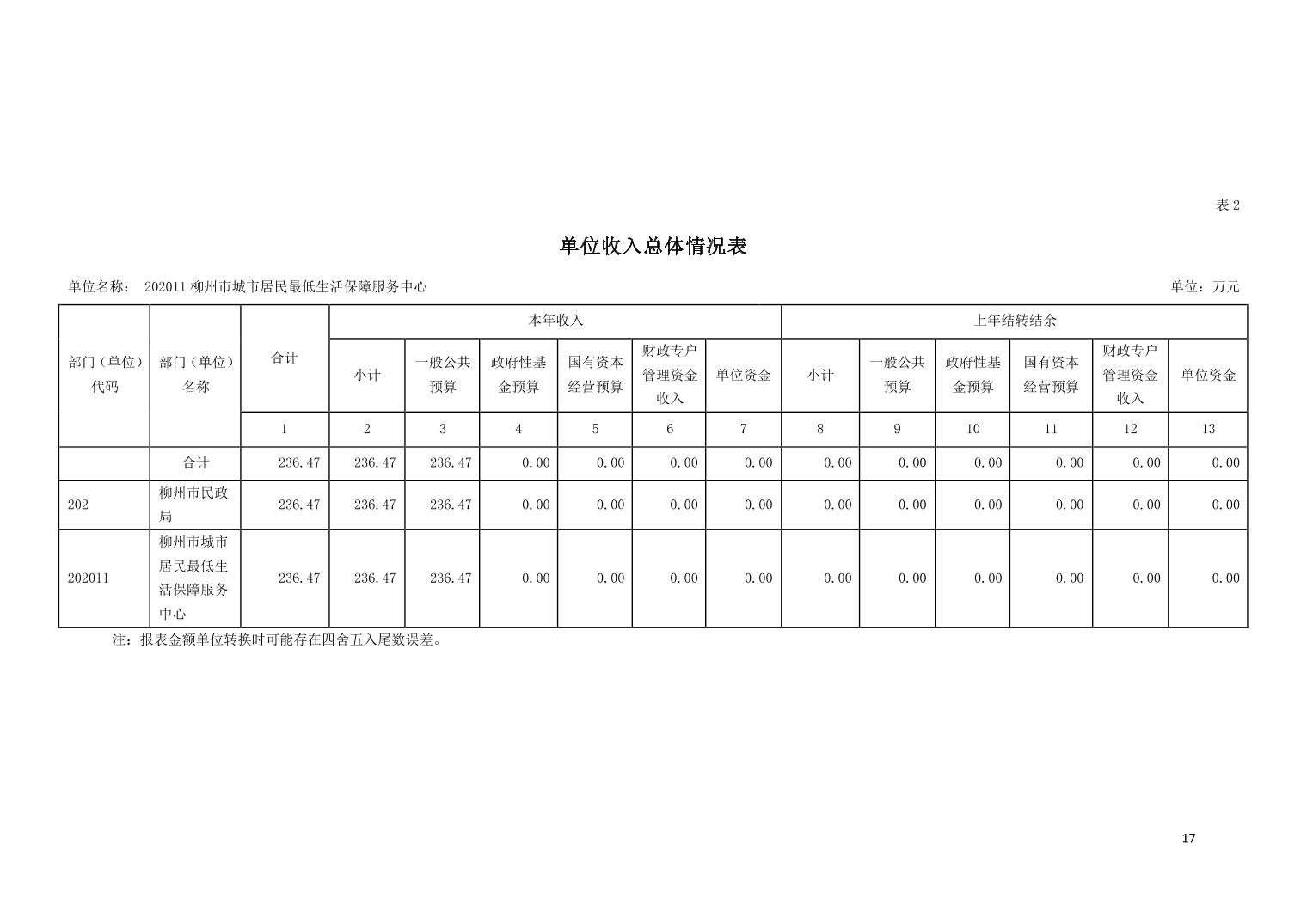 表 2

单位收入总体情况表

单位名称： 202011 柳州市城市居民最低生活保障服务中心

单位：万元

| 部门（单位）代码 | 部门（单位）名称 | 合计 | 本年收入 | | | | | | 上年结转结余 | | | | | |
|---|---|---|---|---|---|---|---|---|---|---|---|---|---|---|
| | | | 小计 | 一般公共预算 | 政府性基金预算 | 国有资本经营预算 | 财政专户管理资金收入 | 单位资金 | 小计 | 一般公共预算 | 政府性基金预算 | 国有资本经营预算 | 财政专户管理资金收入 | 单位资金 |
| | | 1 | 2 | 3 | 4 | 5 | 6 | 7 | 8 | 9 | 10 | 11 | 12 | 13 |
| | 合计 | 236.47 | 236.47 | 236.47 | 0.00 | 0.00 | 0.00 | 0.00 | 0.00 | 0.00 | 0.00 | 0.00 | 0.00 | 0.00 |
| 202 | 柳州市民政局 | 236.47 | 236.47 | 236.47 | 0.00 | 0.00 | 0.00 | 0.00 | 0.00 | 0.00 | 0.00 | 0.00 | 0.00 | 0.00 |
| 202011 | 柳州市城市居民最低生活保障服务中心 | 236.47 | 236.47 | 236.47 | 0.00 | 0.00 | 0.00 | 0.00 | 0.00 | 0.00 | 0.00 | 0.00 | 0.00 | 0.00 |

注：报表金额单位转换时可能存在四舍五入尾数误差。

17